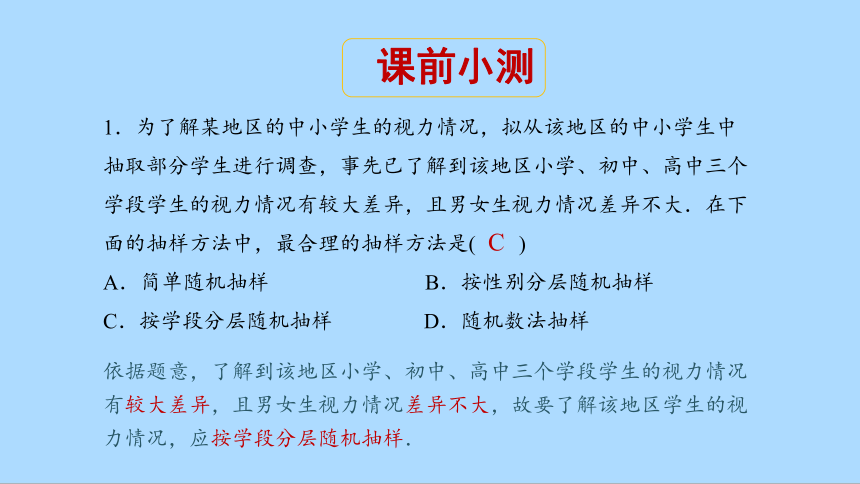 课前小测

1．为了解某地区的中小学生的视力情况，拟从该地区的中小学生中抽取部分学生进行调查，事先已了解到该地区小学、初中、高中三个学段学生的视力情况有较大差异，且男女生视力情况差异不大．在下面的抽样方法中，最合理的抽样方法是( C )

A．简单随机抽样

B．按性别分层随机抽样

C．按学段分层随机抽样

D．随机数法抽样

依据题意，了解到该地区小学、初中、高中三个学段学生的视力情况有较大差异，且男女生视力情况差异不大，故要了解该地区学生的视力情况，应按学段分层随机抽样．